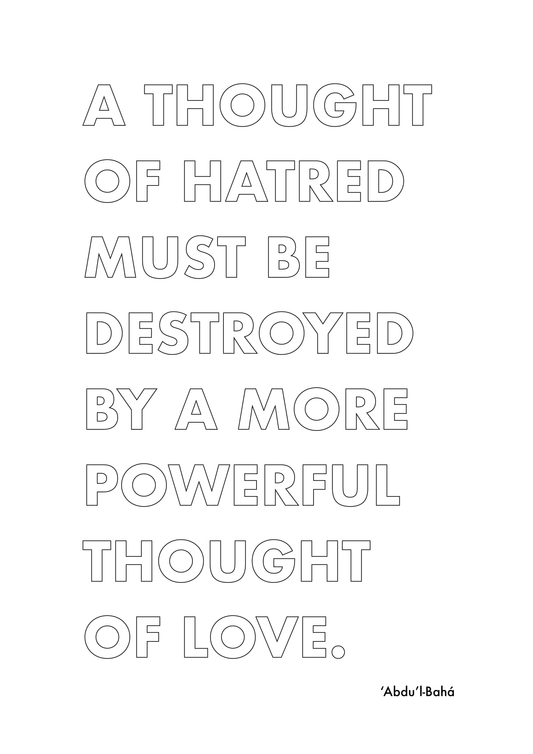 A THOUGHT OF HATRED MUST BE DESTROYED BY A MORE POWERFUL THOUGHT OF LOVE.

‘Abdu’l-Bahá